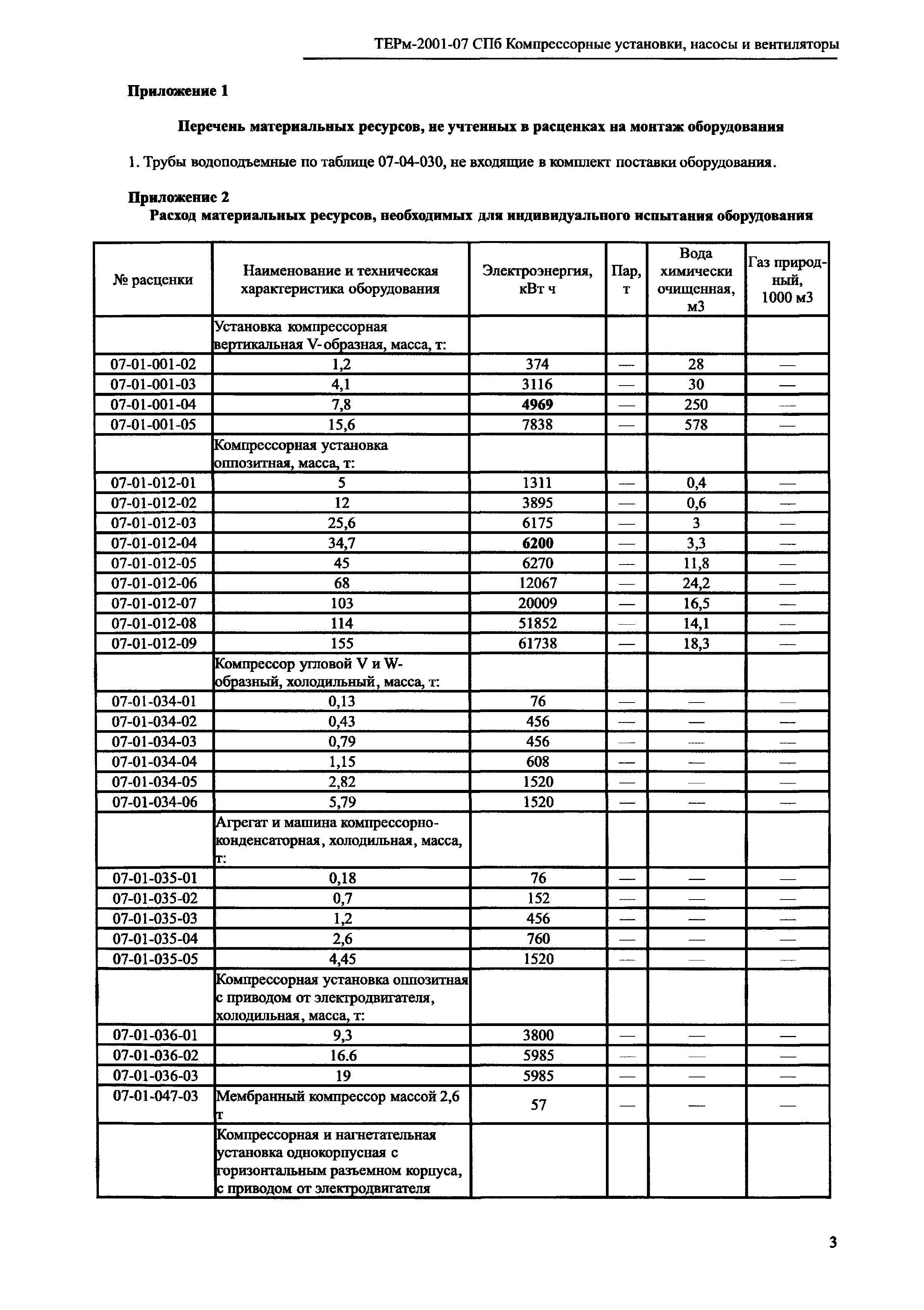 ТЕРм-2001-07 СПб Компрессорные установки, насосы и вентиляторы

Приложение 1

Перечень материальных ресурсов, не учтенных в расценках на монтаж оборудования

1. Трубы водоподъемные по таблице 07-04-030, не входящие в комплект поставки оборудования.

Приложение 2

Расход материальных ресурсов, необходимых для индивидуального испытания оборудования

| № расценки | Наименование и техническая характеристика оборудования | Электроэнергия, кВт ч | Пар, т | Вода химически очищенная, м3 | Газ природный, 1000 м3 |
|---|---|---|---|---|---|
| | Установка компрессорная вертикальная V-образная, масса, т: | | | | |
| 07-01-001-02 | 1,2 | 374 | — | 28 | — |
| 07-01-001-03 | 4,1 | 3116 | — | 30 | — |
| 07-01-001-04 | 7,8 | 4969 | — | 250 | — |
| 07-01-001-05 | 15,6 | 7838 | — | 578 | — |
| | Компрессорная установка оппозитная, масса, т: | | | | |
| 07-01-012-01 | 5 | 1311 | — | 0,4 | — |
| 07-01-012-02 | 12 | 3895 | — | 0,6 | — |
| 07-01-012-03 | 25,6 | 6175 | — | 3 | — |
| 07-01-012-04 | 34,7 | 6200 | — | 3,3 | — |
| 07-01-012-05 | 45 | 6270 | — | 11,8 | — |
| 07-01-012-06 | 68 | 12067 | — | 24,2 | — |
| 07-01-012-07 | 103 | 20009 | — | 16,5 | — |
| 07-01-012-08 | 114 | 51852 | — | 14,1 | — |
| 07-01-012-09 | 155 | 61738 | — | 18,3 | — |
| | Компрессор угловой V и W-образный, холодильный, масса, т: | | | | |
| 07-01-034-01 | 0,13 | 76 | — | — | — |
| 07-01-034-02 | 0,43 | 456 | — | — | — |
| 07-01-034-03 | 0,79 | 456 | — | — | — |
| 07-01-034-04 | 1,15 | 608 | — | — | — |
| 07-01-034-05 | 2,82 | 1520 | — | — | — |
| 07-01-034-06 | 5,79 | 1520 | — | — | — |
| | Агрегат и машина компрессорно-конденсаторная, холодильная, масса, т: | | | | |
| 07-01-035-01 | 0,18 | 76 | — | — | — |
| 07-01-035-02 | 0,7 | 152 | — | — | — |
| 07-01-035-03 | 1,2 | 456 | — | — | — |
| 07-01-035-04 | 2,6 | 760 | — | — | — |
| 07-01-035-05 | 4,45 | 1520 | — | — | — |
| | Компрессорная установка оппозитная с приводом от электродвигателя, холодильная, масса, т: | | | | |
| 07-01-036-01 | 9,3 | 3800 | — | — | — |
| 07-01-036-02 | 16.6 | 5985 | — | — | — |
| 07-01-036-03 | 19 | 5985 | — | — | — |
| 07-01-047-03 | Мембранный компрессор массой 2,6 т | 57 | — | — | — |
| | Компрессорная и нагнетательная установка однокорпусная с горизонтальным разъемном корпуса, с приводом от электродвигателя | | | | |

3